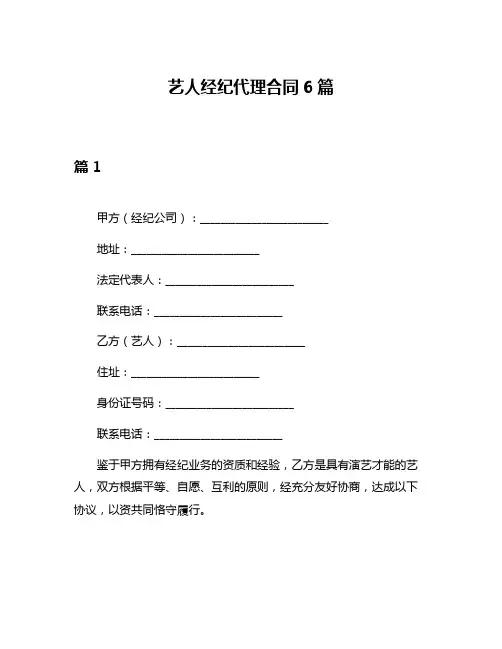 艺人经纪代理合同 6 篇

篇 1

甲方（经纪公司）：______________________

地址：______________________

法定代表人：______________________

联系电话：______________________

乙方（艺人）：______________________

住址：______________________

身份证号码：______________________

联系电话：______________________

鉴于甲方拥有经纪业务的资质和经验，乙方是具有演艺才能的艺人，双方根据平等、自愿、互利的原则，经充分友好协商，达成以下协议，以资共同恪守履行。